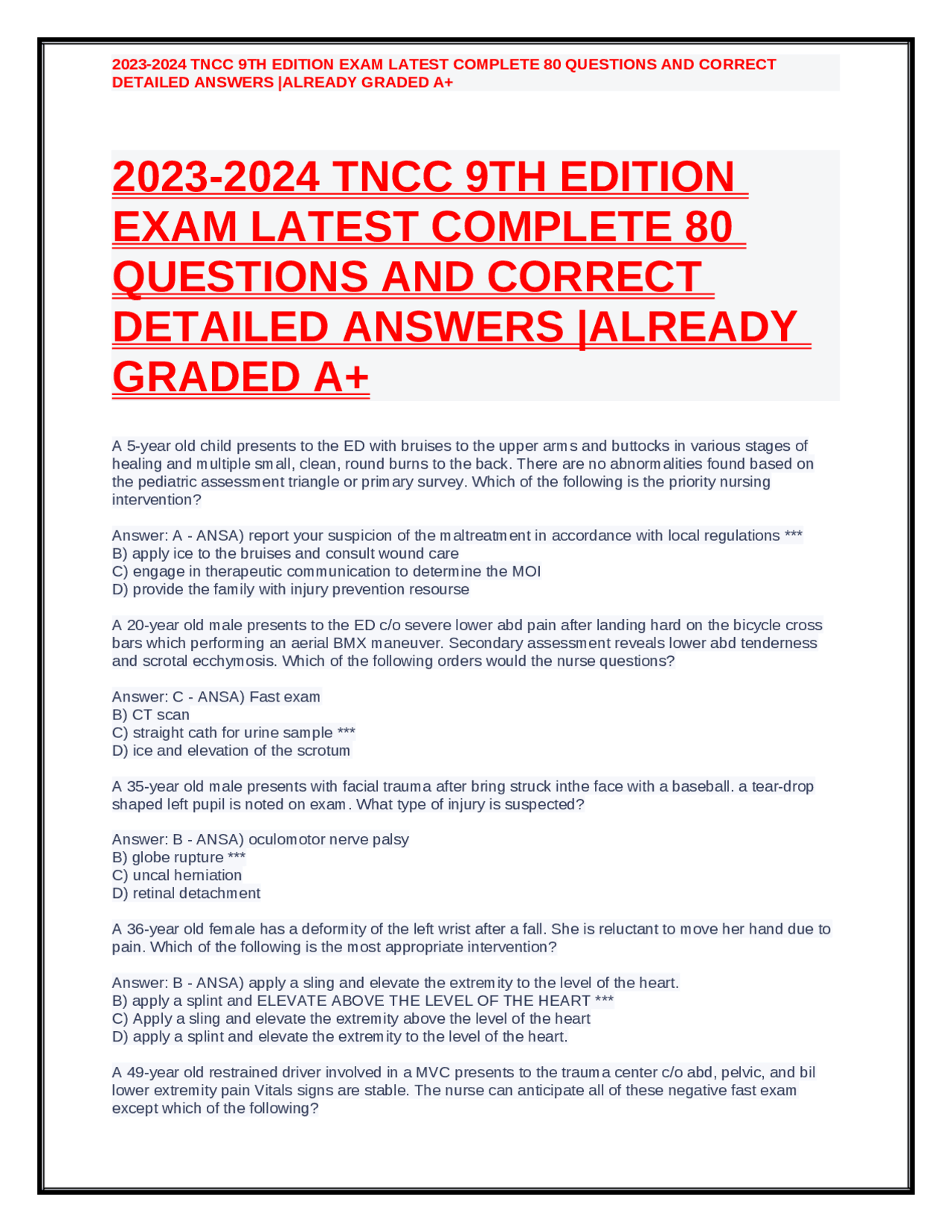 2023-2024 TNCC 9TH EDITION EXAM LATEST COMPLETE 80 QUESTIONS AND CORRECT DETAILED ANSWERS |ALREADY GRADED A+

2023-2024 TNCC 9TH EDITION EXAM LATEST COMPLETE 80 QUESTIONS AND CORRECT DETAILED ANSWERS |ALREADY GRADED A+

A 5-year old child presents to the ED with bruises to the upper arms and buttocks in various stages of healing and multiple small, clean, round burns to the back. There are no abnormalities found based on the pediatric assessment triangle or primary survey. Which of the following is the priority nursing intervention?

Answer: A - ANSA) report your suspicion of the maltreatment in accordance with local regulations ***
B) apply ice to the bruises and consult wound care
C) engage in therapeutic communication to determine the MOI
D) provide the family with injury prevention resourse

A 20-year old male presents to the ED c/o severe lower abd pain after landing hard on the bicycle cross bars which performing an aerial BMX maneuver. Secondary assessment reveals lower abd tenderness and scrotal ecchymosis. Which of the following orders would the nurse questions?

Answer: C - ANSA) Fast exam
B) CT scan
C) straight cath for urine sample ***
D) ice and elevation of the scrotum

A 35-year old male presents with facial trauma after bring struck inthe face with a baseball. a tear-drop shaped left pupil is noted on exam. What type of injury is suspected?

Answer: B - ANSA) oculomotor nerve palsy
B) globe rupture ***
C) uncal herniation
D) retinal detachment

A 36-year old female has a deformity of the left wrist after a fall. She is reluctant to move her hand due to pain. Which of the following is the most appropriate intervention?

Answer: B - ANSA) apply a sling and elevate the extremity to the level of the heart.
B) apply a splint and ELEVATE ABOVE THE LEVEL OF THE HEART ***
C) Apply a sling and elevate the extremity above the level of the heart
D) apply a splint and elevate the extremity to the level of the heart.

A 49-year old restrained driver involved in a MVC presents to the trauma center c/o abd, pelvic, and bil lower extremity pain Vitals signs are stable. The nurse can anticipate all of these negative fast exam except which of the following?